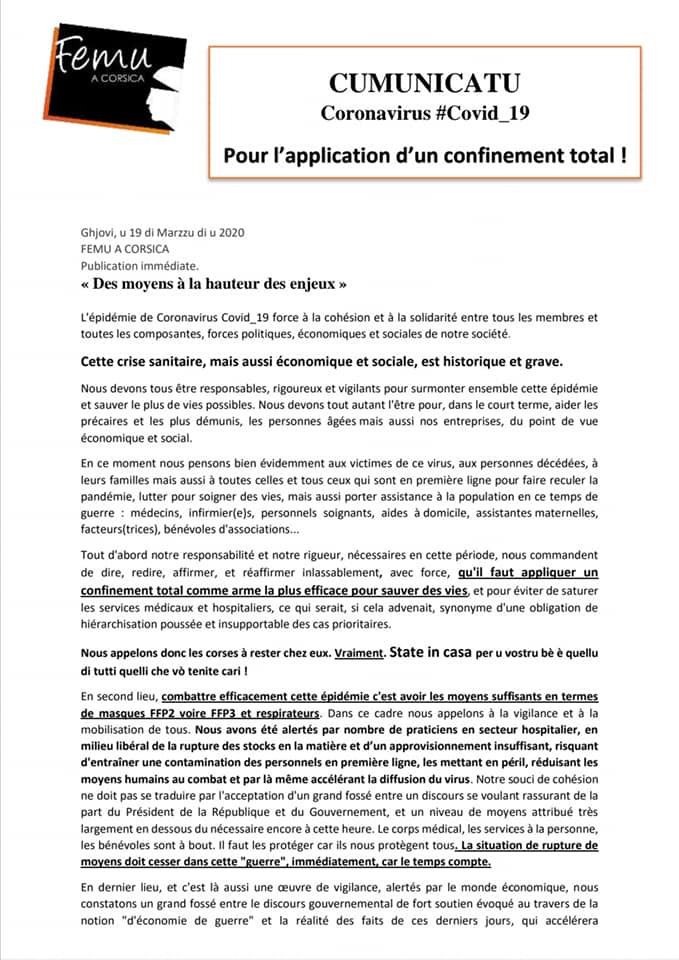 Femu
A CORSICA

CUMUNICATU
Coronavirus #Covid_19

Pour l'application d'un confinement total !

Ghjovi, u 19 di Marzzu di u 2020
FEMU A CORSICA
Publication immédiate.

« Des moyens à la hauteur des enjeux »

L'épidémie de Coronavirus Covid_19 force à la cohésion et à la solidarité entre tous les membres et toutes les composantes, forces politiques, économiques et sociales de notre société.

Cette crise sanitaire, mais aussi économique et sociale, est historique et grave.

Nous devons tous être responsables, rigoureux et vigilants pour surmonter ensemble cette épidémie et sauver le plus de vies possibles. Nous devons tout autant l'être pour, dans le court terme, aider les précaires et les plus démunis, les personnes âgées mais aussi nos entreprises, du point de vue économique et social.

En ce moment nous pensons bien évidemment aux victimes de ce virus, aux personnes décédées, à leurs familles mais aussi à toutes celles et tous ceux qui sont en première ligne pour faire reculer la pandémie, lutter pour soigner des vies, mais aussi porter assistance à la population en ce temps de guerre : médecins, infirmier(e)s, personnels soignants, aides à domicile, assistantes maternelles, facteurs(trices), bénévoles d'associations...

Tout d'abord notre responsabilité et notre rigueur, nécessaires en cette période, nous commandent de dire, redire, affirmer, et réaffirmer inlassablement, avec force, qu'il faut appliquer un confinement total comme arme la plus efficace pour sauver des vies, et pour éviter de saturer les services médicaux et hospitaliers, ce qui serait, si cela advenait, synonyme d'une obligation de hiérarchisation poussée et insupportable des cas prioritaires.

Nous appelons donc les corses à rester chez eux. Vraiment. State in casa per u vostru bè è quellu di tutti quelli che vò tenite cari !

En second lieu, combattre efficacement cette épidémie c'est avoir les moyens suffisants en termes de masques FFP2 voire FFP3 et respirateurs. Dans ce cadre nous appelons à la vigilance et à la mobilisation de tous. Nous avons été alertés par nombre de praticiens en secteur hospitalier, en milieu libéral de la rupture des stocks en la matière et d'un approvisionnement insuffisant, risquant d'entraîner une contamination des personnels en première ligne, les mettant en péril, réduisant les moyens humains au combat et par là même accélérant la diffusion du virus. Notre souci de cohésion ne doit pas se traduire par l'acceptation d'un grand fossé entre un discours se voulant rassurant de la part du Président de la République et du Gouvernement, et un niveau de moyens attribué très largement en dessous du nécessaire encore à cette heure. Le corps médical, les services à la personne, les bénévoles sont à bout. Il faut les protéger car ils nous protègent tous. La situation de rupture de moyens doit cesser dans cette "guerre", immédiatement, car le temps compte.

En dernier lieu, et c'est là aussi une œuvre de vigilance, alertés par le monde économique, nous constatons un grand fossé entre le discours gouvernemental de fort soutien évoqué au travers de la notion "d'économie de guerre" et la réalité des faits de ces derniers jours, qui accélérera